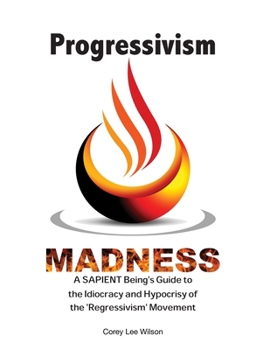 Progressivism

MADNESS

A SAPIENT Being's Guide to the Idiocracy and Hypocrisy of the 'Regressivism' Movement

Corey Lee Wilson